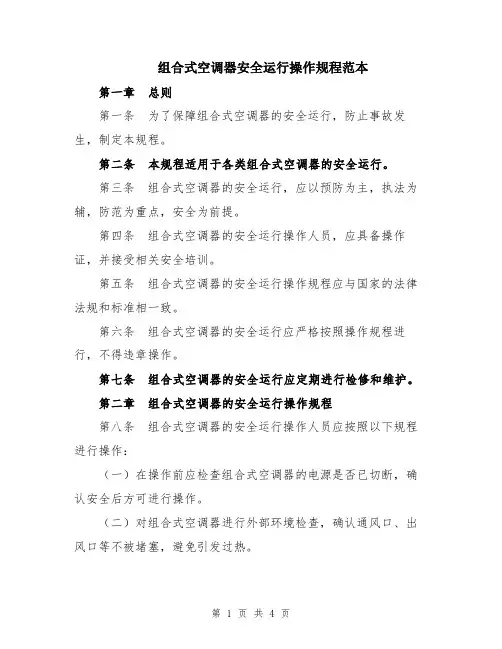 组合式空调器安全运行操作规程范本

第一章　总则

第一条　为了保障组合式空调器的安全运行，防止事故发生，制定本规程。

第二条　本规程适用于各类组合式空调器的安全运行。

第三条　组合式空调器的安全运行，应以预防为主，执法为辅，防范为重点，安全为前提。

第四条　组合式空调器的安全运行操作人员，应具备操作证，并接受相关安全培训。

第五条　组合式空调器的安全运行操作规程应与国家的法律法规和标准相一致。

第六条　组合式空调器的安全运行应严格按照操作规程进行，不得违章操作。

第七条　组合式空调器的安全运行应定期进行检修和维护。

第二章　组合式空调器的安全运行操作规程

第八条　组合式空调器的安全运行操作人员应按照以下规程进行操作：

（一）在操作前应检查组合式空调器的电源是否已切断，确认安全后方可进行操作。

（二）对组合式空调器进行外部环境检查，确认通风口、出风口等不被堵塞，避免引发过热。

第 1 页 共 4 页